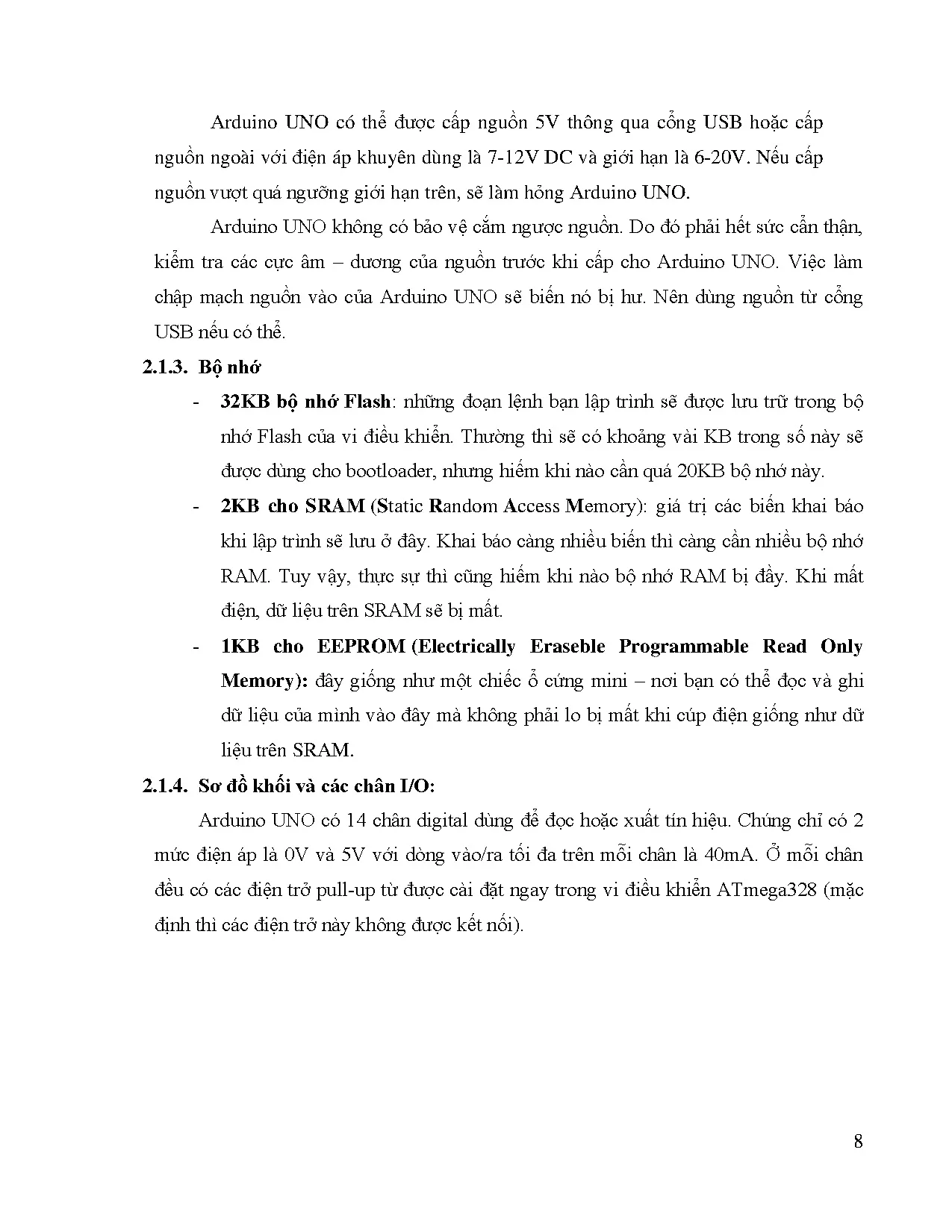 Arduino UNO có thể được cấp nguồn 5V thông qua cổng USB hoặc cấp nguồn ngoài với điện áp khuyên dùng là 7-12V DC và giới hạn là 6-20V. Nếu cấp nguồn vượt quá ngưỡng giới hạn trên, sẽ làm hỏng Arduino UNO.

Arduino UNO không có bảo vệ cắm ngược nguồn. Do đó phải hết sức cẩn thận, kiểm tra các cực âm – dương của nguồn trước khi cấp cho Arduino UNO. Việc làm chập mạch nguồn vào của Arduino UNO sẽ biến nó bị hư. Nên dùng nguồn từ cổng USB nếu có thể.

2.1.3. Bộ nhớ

- 32KB bộ nhớ Flash: những đoạn lệnh bạn lập trình sẽ được lưu trữ trong bộ nhớ Flash của vi điều khiển. Thường thì sẽ có khoảng vài KB trong số này sẽ được dùng cho bootloader, nhưng hiếm khi nào cần quá 20KB bộ nhớ này.

- 2KB cho SRAM (Static Random Access Memory): giá trị các biến khai báo khi lập trình sẽ lưu ở đây. Khai báo càng nhiều biến thì càng cần nhiều bộ nhớ RAM. Tuy vậy, thực sự thì cũng hiếm khi nào bộ nhớ RAM bị đầy. Khi mất điện, dữ liệu trên SRAM sẽ bị mất.

- 1KB cho EEPROM (Electrically Eraseble Programmable Read Only Memory): đây giống như một chiếc ổ cứng mini – nơi bạn có thể đọc và ghi dữ liệu của mình vào đây mà không phải lo bị mất khi cúp điện giống như dữ liệu trên SRAM.

2.1.4. Sơ đồ khối và các chân I/O:

Arduino UNO có 14 chân digital dùng để đọc hoặc xuất tín hiệu. Chúng chỉ có 2 mức điện áp là 0V và 5V với dòng vào/ra tối đa trên mỗi chân là 40mA. Ở mỗi chân đều có các điện trở pull-up từ được cài đặt ngay trong vi điều khiển ATmega328 (mặc định thì các điện trở này không được kết nối).

8